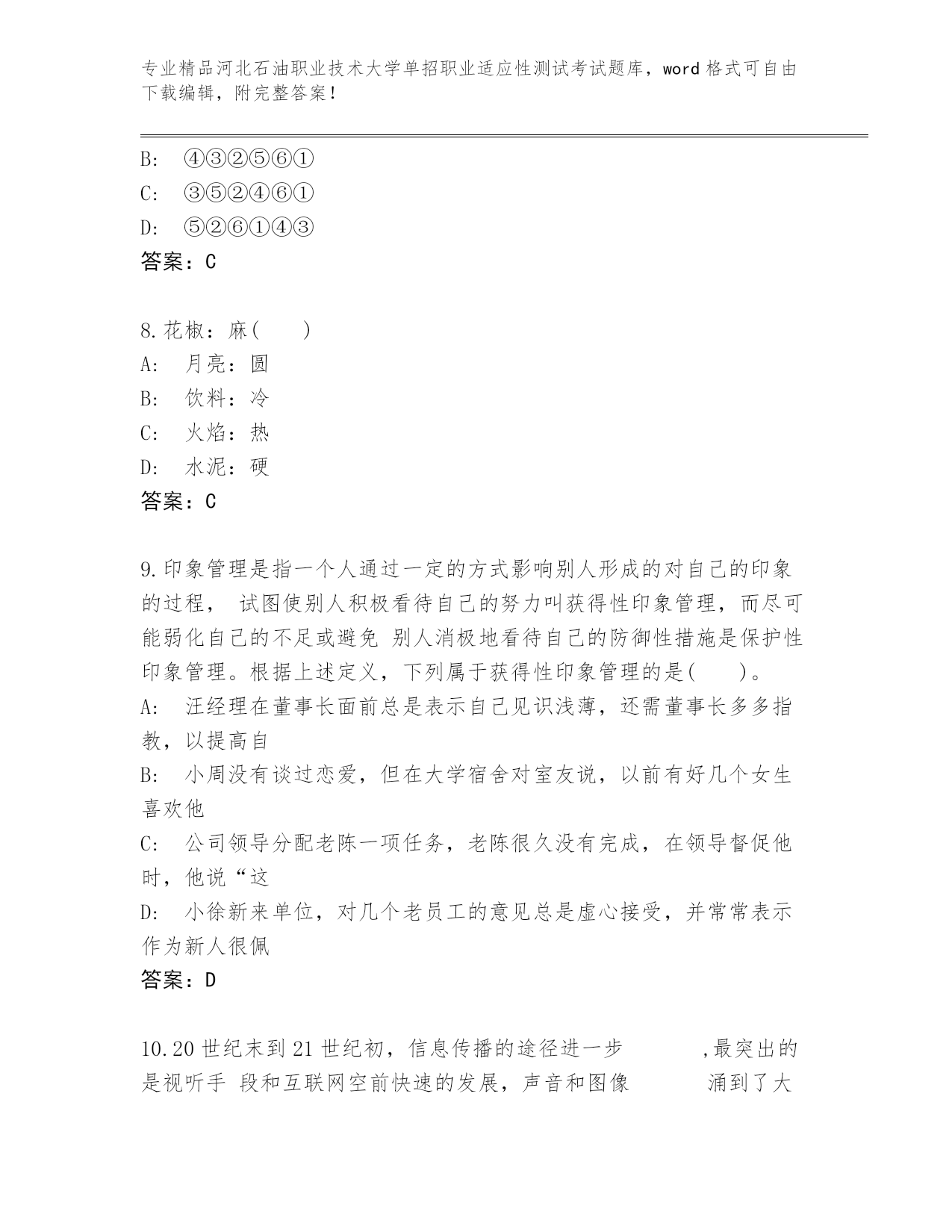 专业精品河北石油职业技术大学单招职业适应性测试考试题库，word 格式可自由下载编辑，附完整答案！

B: ④③②⑤⑥①
C: ③⑤②④⑥①
D: ⑤②⑥①④③
答案：C

8.花椒：麻( )
A: 月亮：圆
B: 饮料：冷
C: 火焰：热
D: 水泥：硬
答案：C

9.印象管理是指一个人通过一定的方式影响别人形成的对自己的印象的过程， 试图使别人积极看待自己的努力叫获得性印象管理，而尽可能弱化自己的不足或避免 别人消极地看待自己的防御性措施是保护性印象管理。根据上述定义，下列属于获得性印象管理的是( )。
A: 汪经理在董事长面前总是表示自己见识浅薄，还需董事长多多指教，以提高自
B: 小周没有谈过恋爱，但在大学宿舍对室友说，以前有好几个女生喜欢他
C: 公司领导分配老陈一项任务，老陈很久没有完成，在领导督促他时，他说“这
D: 小徐新来单位，对几个老员工的意见总是虚心接受，并常常表示作为新人很佩
答案：D

10.20 世纪末到 21 世纪初，信息传播的途径进一步 ,最突出的是视听手 段和互联网空前快速的发展，声音和图像 涌到了大